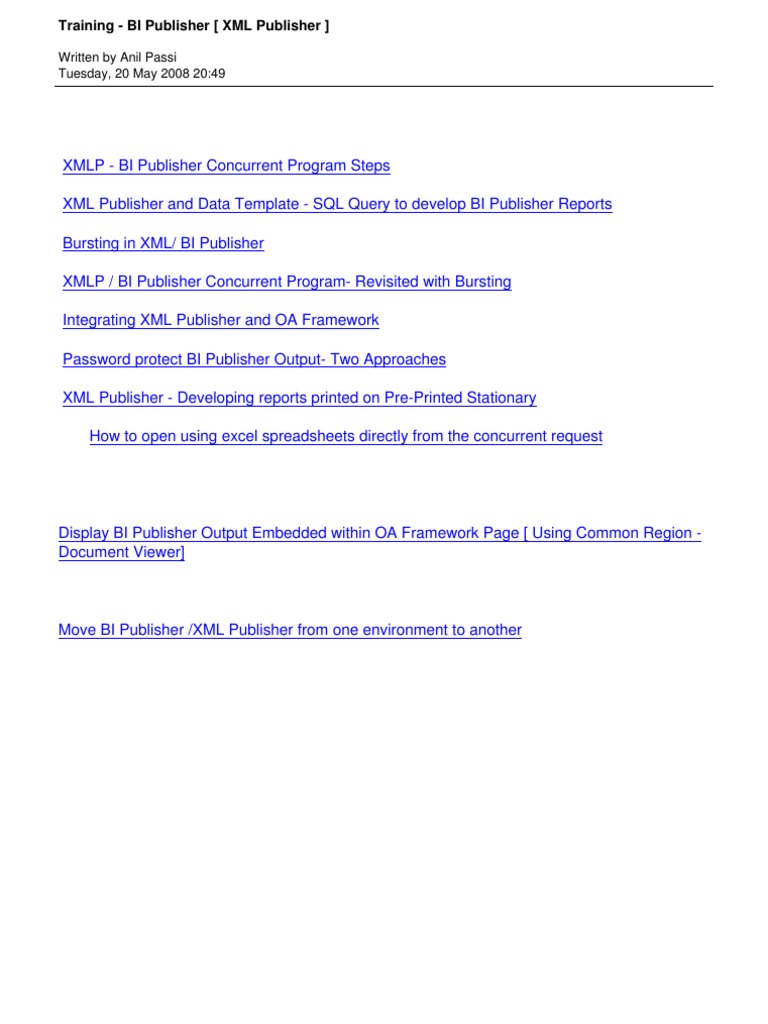 Training - BI Publisher [ XML Publisher ]

Written by Anil Passi
Tuesday, 20 May 2008 20:49

XMLP - BI Publisher Concurrent Program Steps

XML Publisher and Data Template - SQL Query to develop BI Publisher Reports

Bursting in XML/ BI Publisher

XMLP / BI Publisher Concurrent Program- Revisited with Bursting

Integrating XML Publisher and OA Framework

Password protect BI Publisher Output- Two Approaches

XML Publisher - Developing reports printed on Pre-Printed Stationary

How to open using excel spreadsheets directly from the concurrent request

Display BI Publisher Output Embedded within OA Framework Page [ Using Common Region - Document Viewer]

Move BI Publisher /XML Publisher from one environment to another